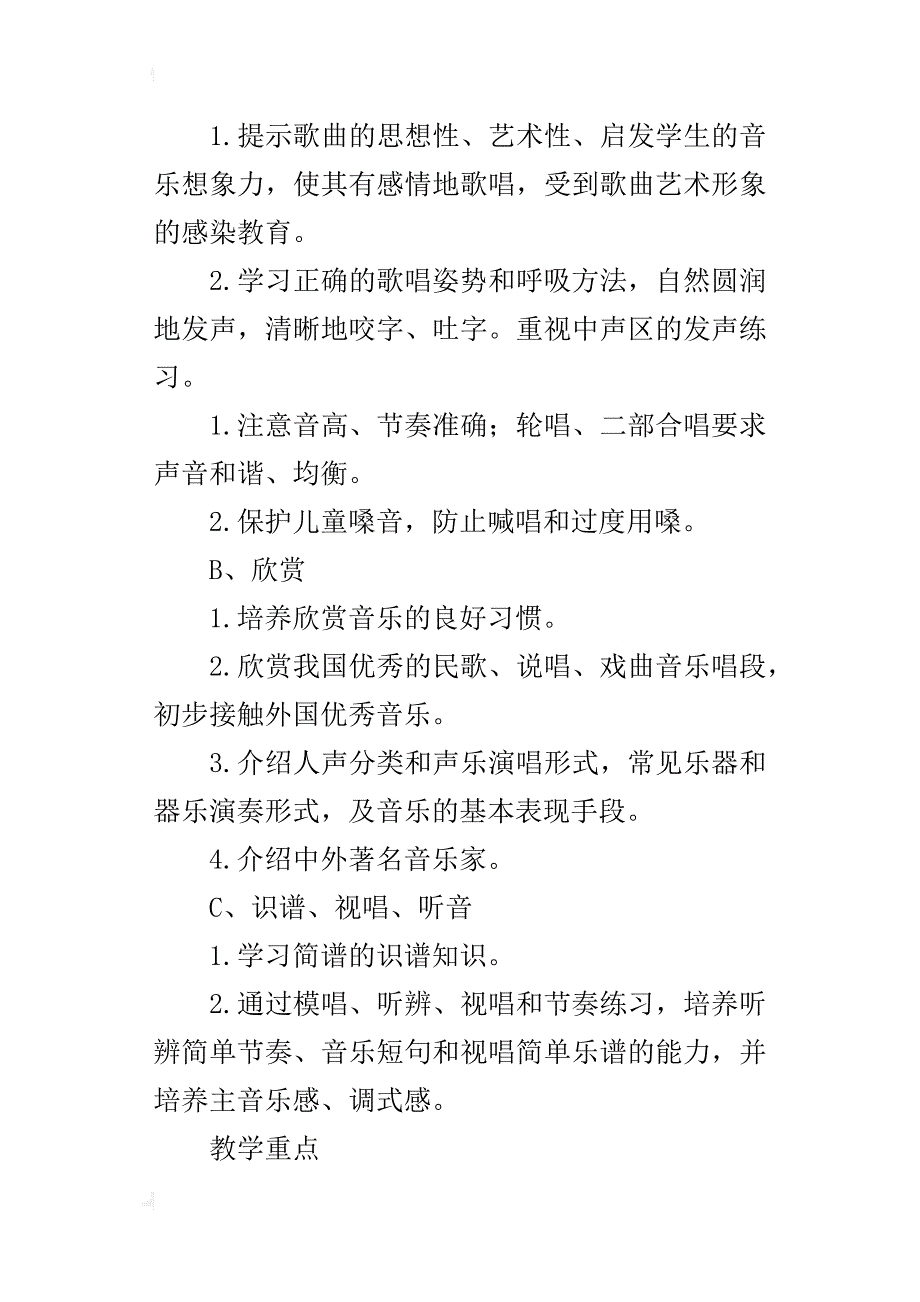 1.提示歌曲的思想性、艺术性、启发学生的音乐想象力，使其有感情地歌唱，受到歌曲艺术形象的感染教育。

2.学习正确的歌唱姿势和呼吸方法，自然圆润地发声，清晰地咬字、吐字。重视中声区的发声练习。

1.注意音高、节奏准确；轮唱、二部合唱要求声音和谐、均衡。

2.保护儿童嗓音，防止喊唱和过度用嗓。

B、欣赏

1.培养欣赏音乐的良好习惯。

2.欣赏我国优秀的民歌、说唱、戏曲音乐唱段，初步接触外国优秀音乐。

3.介绍人声分类和声乐演唱形式，常见乐器和器乐演奏形式，及音乐的基本表现手段。

4.介绍中外著名音乐家。

C、识谱、视唱、听音

1.学习简谱的识谱知识。

2.通过模唱、听辨、视唱和节奏练习，培养听辨简单节奏、音乐短句和视唱简单乐谱的能力，并培养主音乐感、调式感。

教学重点